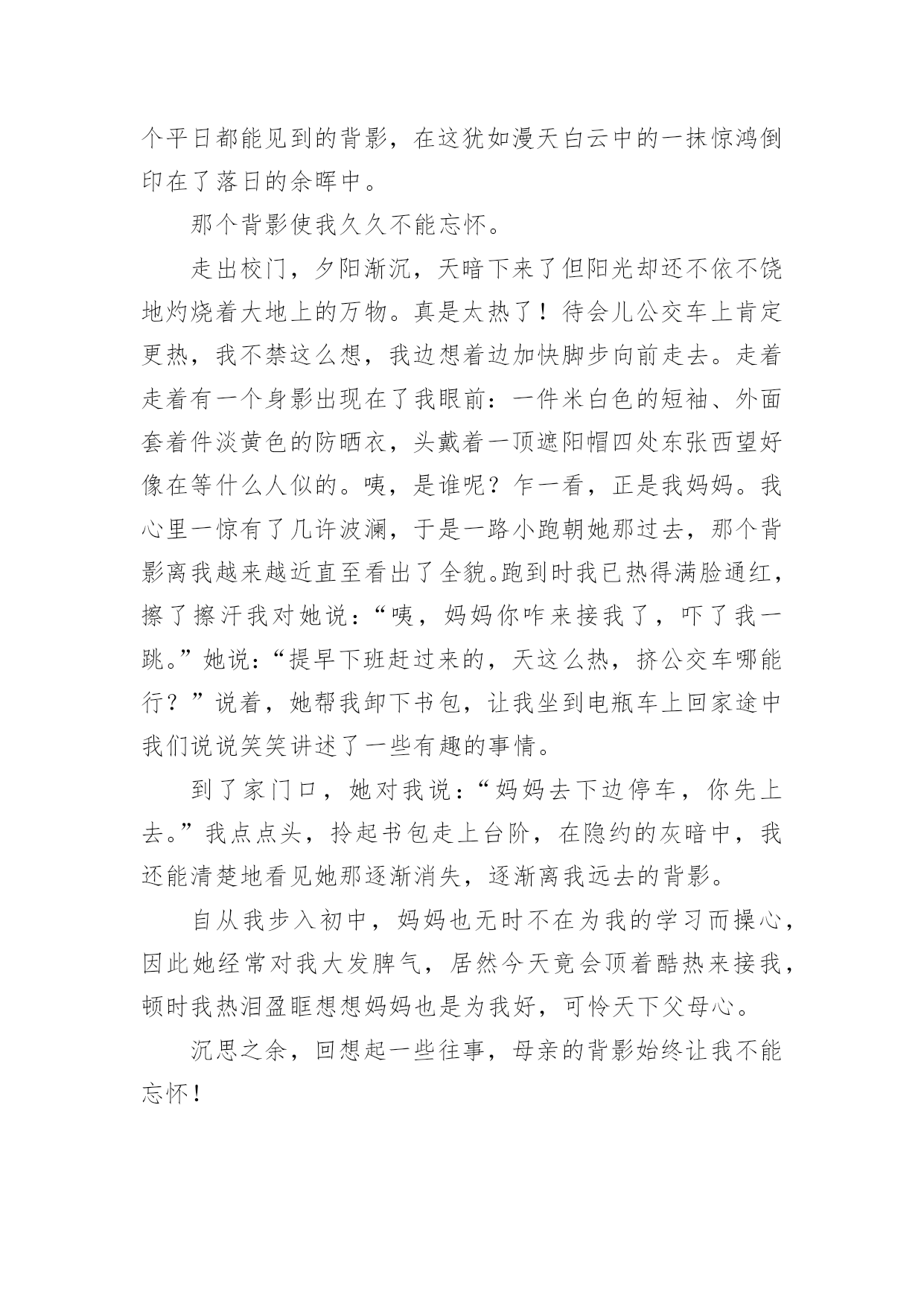 个平日都能见到的背影，在这犹如漫天白云中的一抹惊鸿倒印在了落日的余晖中。

那个背影使我久久不能忘怀。

走出校门，夕阳渐沉，天暗下来了但阳光却还不依不饶地灼烧着大地上的万物。真是太热了！待会儿公交车上肯定更热，我不禁这么想，我边想着边加快脚步向前走去。走着走着有一个身影出现在了我眼前：一件米白色的短袖、外面套着件淡黄色的防晒衣，头戴着一顶遮阳帽四处东张西望好像在等什么人似的。咦，是谁呢？乍一看，正是我妈妈。我心里一惊有了几许波澜，于是一路小跑朝她那过去，那个背影离我越来越近直至看出了全貌。跑到时我已热得满脸通红，擦了擦汗我对她说：“咦，妈妈你咋来接我了，吓了我一跳。”她说：“提早下班赶过来的，天这么热，挤公交车哪能行？”说着，她帮我卸下书包，让我坐到电瓶车上回家途中我们说说笑笑讲述了一些有趣的事情。

到了家门口，她对我说：“妈妈去下边停车，你先上去。”我点点头，拎起书包走上台阶，在隐约的灰暗中，我还能清楚地看见她那逐渐消失，逐渐离我远去的背影。

自从我步入初中，妈妈也无时不在为我的学习而操心，因此她经常对我大发脾气，居然今天竟会顶着酷热来接我，顿时我热泪盈眶想想妈妈也是为我好，可怜天下父母心。

沉思之余，回想起一些往事，母亲的背影始终让我不能忘怀！